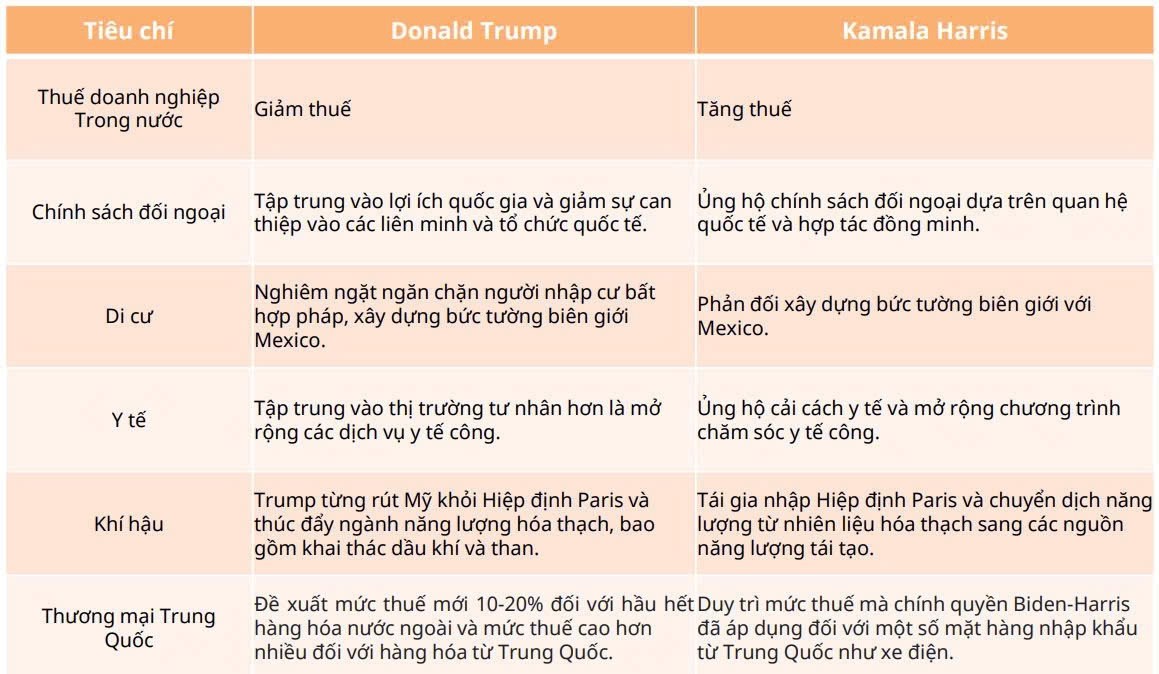 | Tiêu chí | Donald Trump | Kamala Harris |
|---|---|---|
| Thuế doanh nghiệp Trong nước | Giảm thuế | Tăng thuế |
| Chính sách đối ngoại | Tập trung vào lợi ích quốc gia và giảm sự can thiệp vào các liên minh và tổ chức quốc tế. | Ủng hộ chính sách đối ngoại dựa trên quan hệ quốc tế và hợp tác đồng minh. |
| Di cư | Nghiêm ngặt ngăn chặn người nhập cư bất hợp pháp, xây dựng bức tường biên giới Mexico. | Phản đối xây dựng bức tường biên giới với Mexico. |
| Y tế | Tập trung vào thị trường tư nhân hơn là mở rộng các dịch vụ y tế công. | Ủng hộ cải cách y tế và mở rộng chương trình chăm sóc y tế công. |
| Khí hậu | Trump từng rút Mỹ khỏi Hiệp định Paris và thúc đẩy ngành năng lượng hóa thạch, bao gồm khai thác dầu khí và than. | Tái gia nhập Hiệp định Paris và chuyển dịch năng lượng từ nhiên liệu hóa thạch sang các nguồn năng lượng tái tạo. |
| Thương mại Trung Quốc | Đề xuất mức thuế mới 10-20% đối với hầu hết hàng hóa nước ngoài và mức thuế cao hơn nhiều đối với hàng hóa từ Trung Quốc. | Duy trì mức thuế mà chính quyền Biden-Harris đã áp dụng đối với một số mặt hàng nhập khẩu từ Trung Quốc như xe điện. |